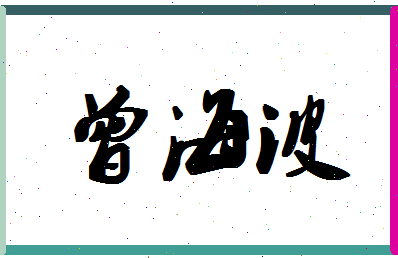 曾海波